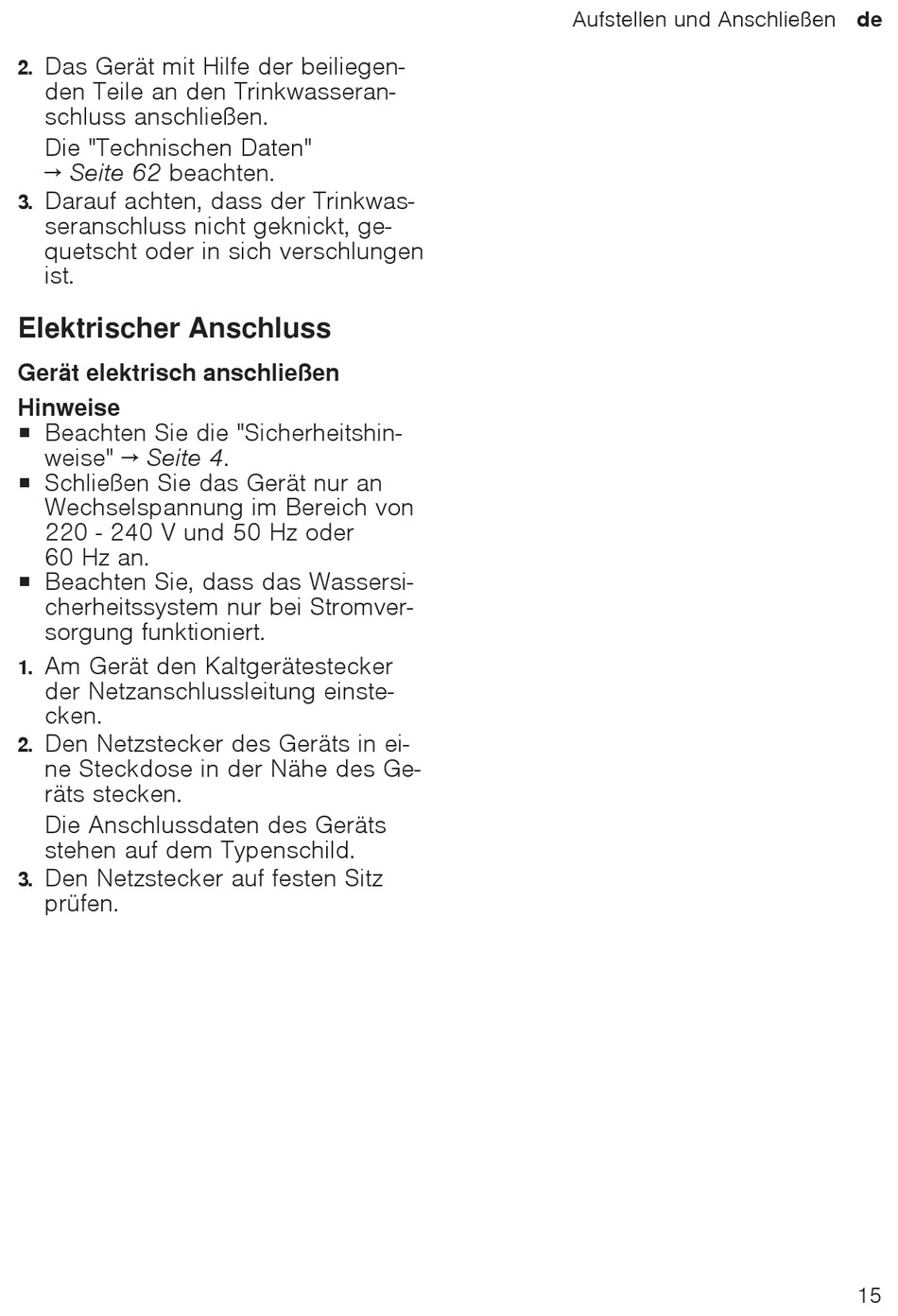 Aufstellen und Anschließen de

2. Das Gerät mit Hilfe der beiliegenden Teile an den Trinkwasseranschluss anschließen.

Die "Technischen Daten" → Seite 62 beachten.

3. Darauf achten, dass der Trinkwasseranschluss nicht geknickt, gequetscht oder in sich verschlungen ist.

Elektrischer Anschluss

Gerät elektrisch anschließen

Hinweise
■ Beachten Sie die "Sicherheitshinweise" → Seite 4.
■ Schließen Sie das Gerät nur an Wechselspannung im Bereich von 220 - 240 V und 50 Hz oder 60 Hz an.
■ Beachten Sie, dass das Wassersicherheitssystem nur bei Stromversorgung funktioniert.

1. Am Gerät den Kaltgerätestecker der Netzanschlussleitung einstecken.
2. Den Netzstecker des Geräts in eine Steckdose in der Nähe des Geräts stecken.

Die Anschlussdaten des Geräts stehen auf dem Typenschild.

3. Den Netzstecker auf festen Sitz prüfen.

15